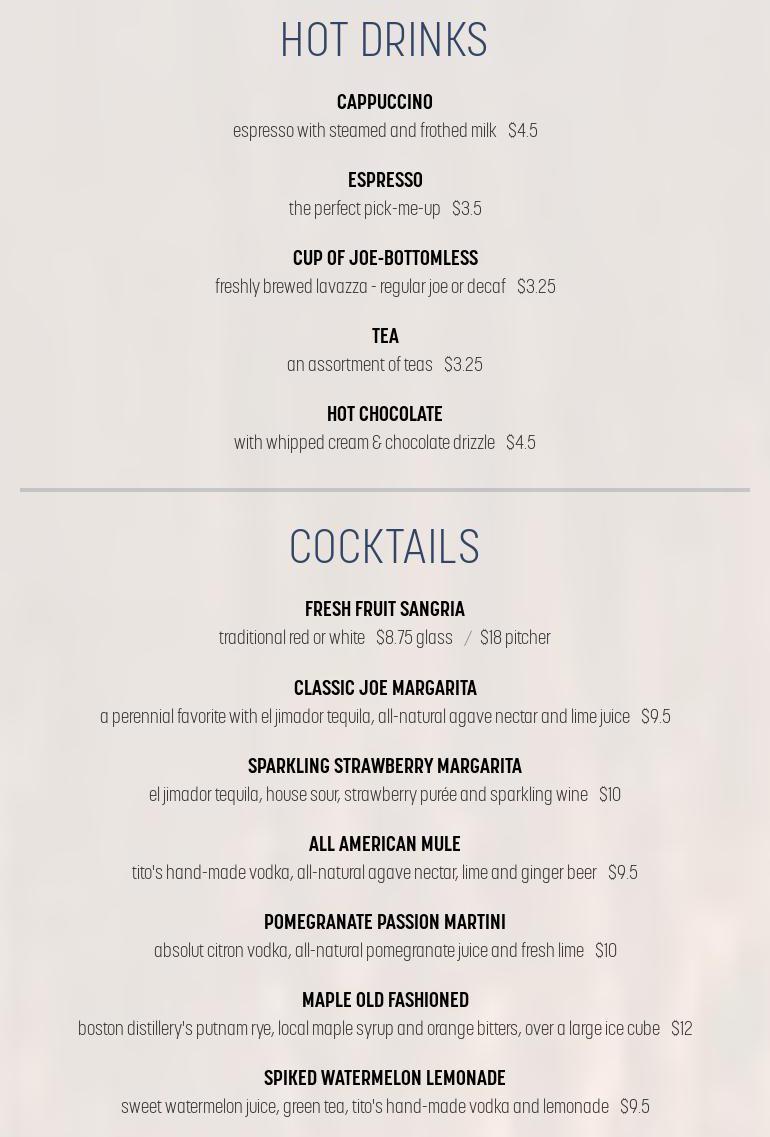 HOT DRINKS

CAPPUCCINO
espresso with steamed and frothed milk $4.5

ESPRESSO
the perfect pick-me-up $3.5

CUP OF JOE-BOTTOMLESS
freshly brewed lavazza - regular joe or decaf $3.25

TEA
an assortment of teas $3.25

HOT CHOCOLATE
with whipped cream & chocolate drizzle $4.5

COCKTAILS

FRESH FRUIT SANGRIA
traditional red or white $8.75 glass / $18 pitcher

CLASSIC JOE MARGARITA
a perennial favorite with el jimador tequila, all-natural agave nectar and lime juice $9.5

SPARKLING STRAWBERRY MARGARITA
el jimador tequila, house sour, strawberry purée and sparkling wine $10

ALL AMERICAN MULE
tito's hand-made vodka, all-natural agave nectar, lime and ginger beer $9.5

POMEGRANATE PASSION MARTINI
absolut citron vodka, all-natural pomegranate juice and fresh lime $10

MAPLE OLD FASHIONED
boston distillery's putnam rye, local maple syrup and orange bitters, over a large ice cube $12

SPIKED WATERMELON LEMONADE
sweet watermelon juice, green tea, tito's hand-made vodka and lemonade $9.5